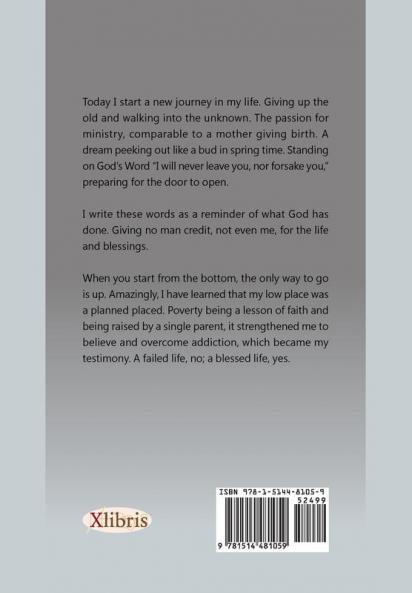 Today I start a new journey in my life. Giving up the old and walking into the unknown. The passion for ministry, comparable to a mother giving birth. A dream peeking out like a bud in spring time. Standing on God's Word "I will never leave you, nor forsake you," preparing for the door to open.

I write these words as a reminder of what God has done. Giving no man credit, not even me, for the life and blessings.

When you start from the bottom, the only way to go is up. Amazingly, I have learned that my low place was a planned placed. Poverty being a lesson of faith and being raised by a single parent, it strengthened me to believe and overcome addiction, which became my testimony. A failed life, no; a blessed life, yes.

Xlibris

ISBN 978-1-5144-8105-9
52499
9 781514 481059